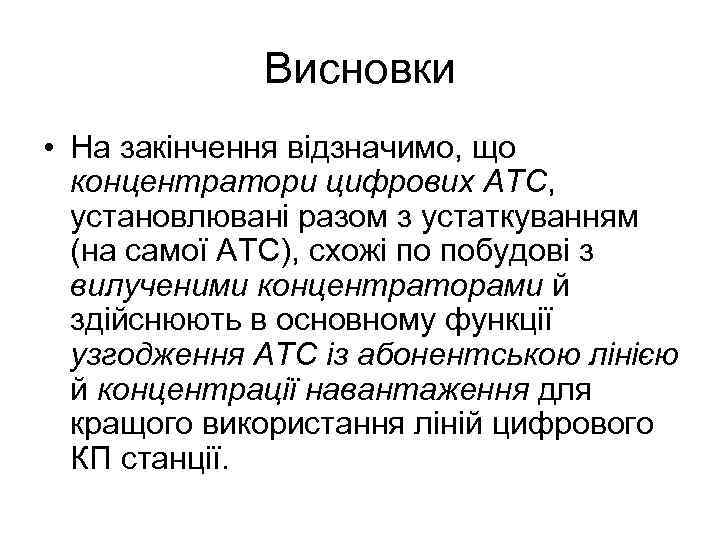 Висновки

• На закінчення відзначимо, що концентратори цифрових АТС, установлювані разом з устаткуванням (на самої АТС), схожі по побудові з вилученими концентраторами й здійснюють в основному функції узгодження АТС із абонентською лінією й концентрації навантаження для кращого використання ліній цифрового КП станції.